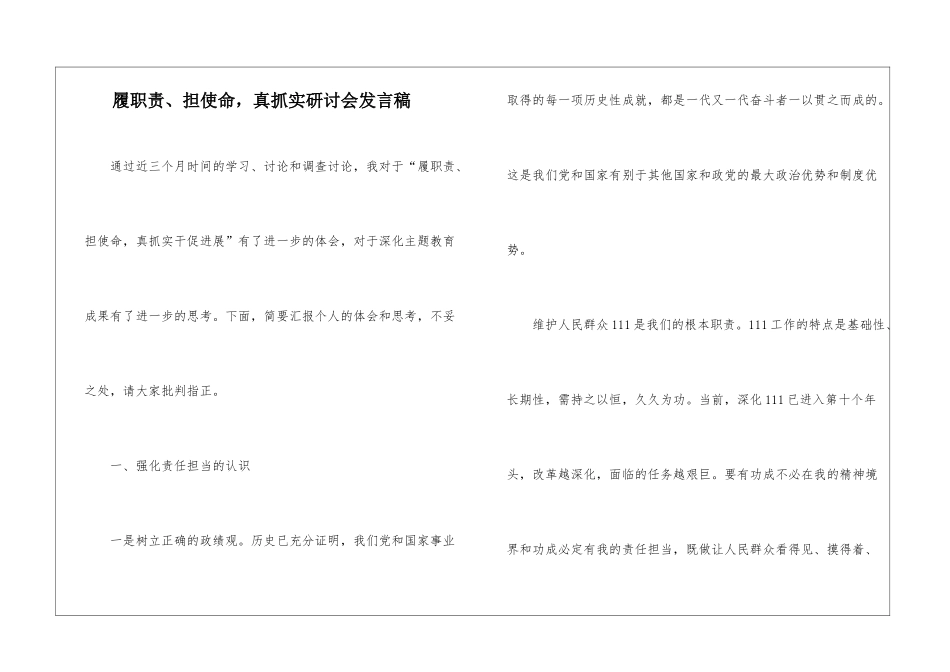 履职责、担使命，真抓实研讨会发言稿

通过近三个月时间的学习、讨论和调查讨论，我对于“履职责、担使命，真抓实干促进展”有了进一步的体会，对于深化主题教育成果有了进一步的思考。下面，简要汇报个人的体会和思考，不妥之处，请大家批判指正。

一、强化责任担当的认识

一是树立正确的政绩观。历史已充分证明，我们党和国家事业取得的每一项历史性成就，都是一代又一代奋斗者一以贯之而成的。这是我们党和国家有别于其他国家和政党的最大政治优势和制度优势。

维护人民群众111是我们的根本职责。111工作的特点是基础性、长期性，需持之以恒，久久为功。当前，深化111已进入第十个年头，改革越深化，面临的任务越艰巨。要有功成不必在我的精神境界和功成必定有我的责任担当，既做让人民群众看得见、摸得着、